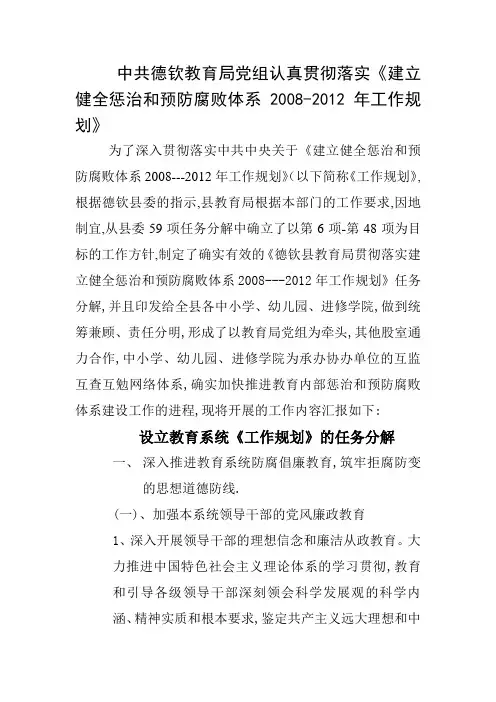 中共德钦教育局党组认真贯彻落实《建立健全惩治和预防腐败体系 2008-2012 年工作规划》

为了深入贯彻落实中共中央关于《建立健全惩治和预防腐败体系 2008---2012 年工作规划》(以下简称《工作规划》,根据德钦县委的指示,县教育局根据本部门的工作要求,因地制宜,从县委 59 项任务分解中确立了以第 6 项-第 48 项为目标的工作方针,制定了确实有效的《德钦县教育局贯彻落实建立健全惩治和预防腐败体系 2008---2012 年工作规划》任务分解,并且印发给全县各中小学、幼儿园、进修学院,做到统筹兼顾、责任分明,形成了以教育局党组为牵头,其他股室通力合作,中小学、幼儿园、进修学院为承办协办单位的互监互查互勉网络体系,确实加快推进教育内部惩治和预防腐败体系建设工作的进程,现将开展的工作内容汇报如下:

设立教育系统《工作规划》的任务分解

一、 深入推进教育系统防腐倡廉教育,筑牢拒腐防变的思想道德防线.

(一)、加强本系统领导干部的党风廉政教育

1、深入开展领导干部的理想信念和廉洁从政教育。大力推进中国特色社会主义理论体系的学习贯彻,教育和引导各级领导干部深刻领会科学发展观的科学内涵、精神实质和根本要求,鉴定共产主义远大理想和中